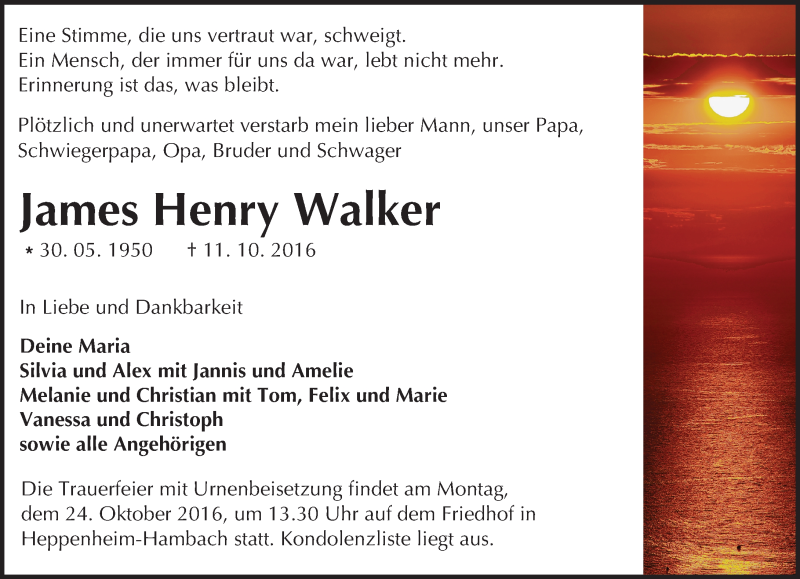 Eine Stimme, die uns vertraut war, schweigt.
Ein Mensch, der immer für uns da war, lebt nicht mehr.
Erinnerung ist das, was bleibt.

Plötzlich und unerwartet verstarb mein lieber Mann, unser Papa, Schwiegerpapa, Opa, Bruder und Schwager

James Henry Walker

* 30. 05. 1950 † 11. 10. 2016

In Liebe und Dankbarkeit

Deine Maria
Silvia und Alex mit Jannis und Amelie
Melanie und Christian mit Tom, Felix und Marie
Vanessa und Christoph
sowie alle Angehörigen

Die Trauerfeier mit Urnenbeisetzung findet am Montag, dem 24. Oktober 2016, um 13.30 Uhr auf dem Friedhof in Heppenheim-Hambach statt. Kondolenzliste liegt aus.